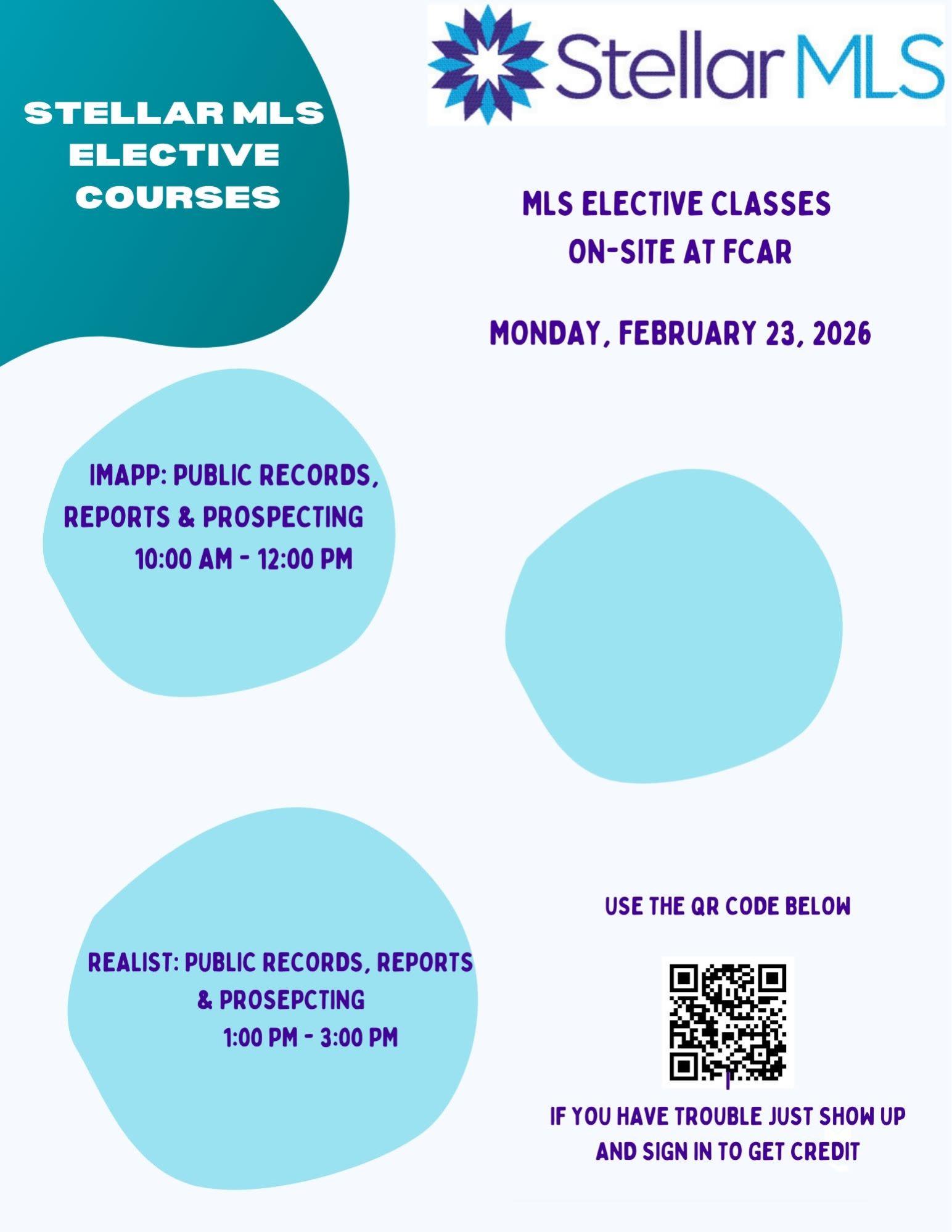 STELLAR MLS ELECTIVE COURSES

Stellar MLS

MLS ELECTIVE CLASSES
ON-SITE AT FCAR

MONDAY, FEBRUARY 23, 2026

IMAPP: PUBLIC RECORDS, REPORTS & PROSPECTING
10:00 AM - 12:00 PM

REALIST: PUBLIC RECORDS, REPORTS & PROSEPCTING
1:00 PM - 3:00 PM

USE THE QR CODE BELOW

IF YOU HAVE TROUBLE JUST SHOW UP AND SIGN IN TO GET CREDIT